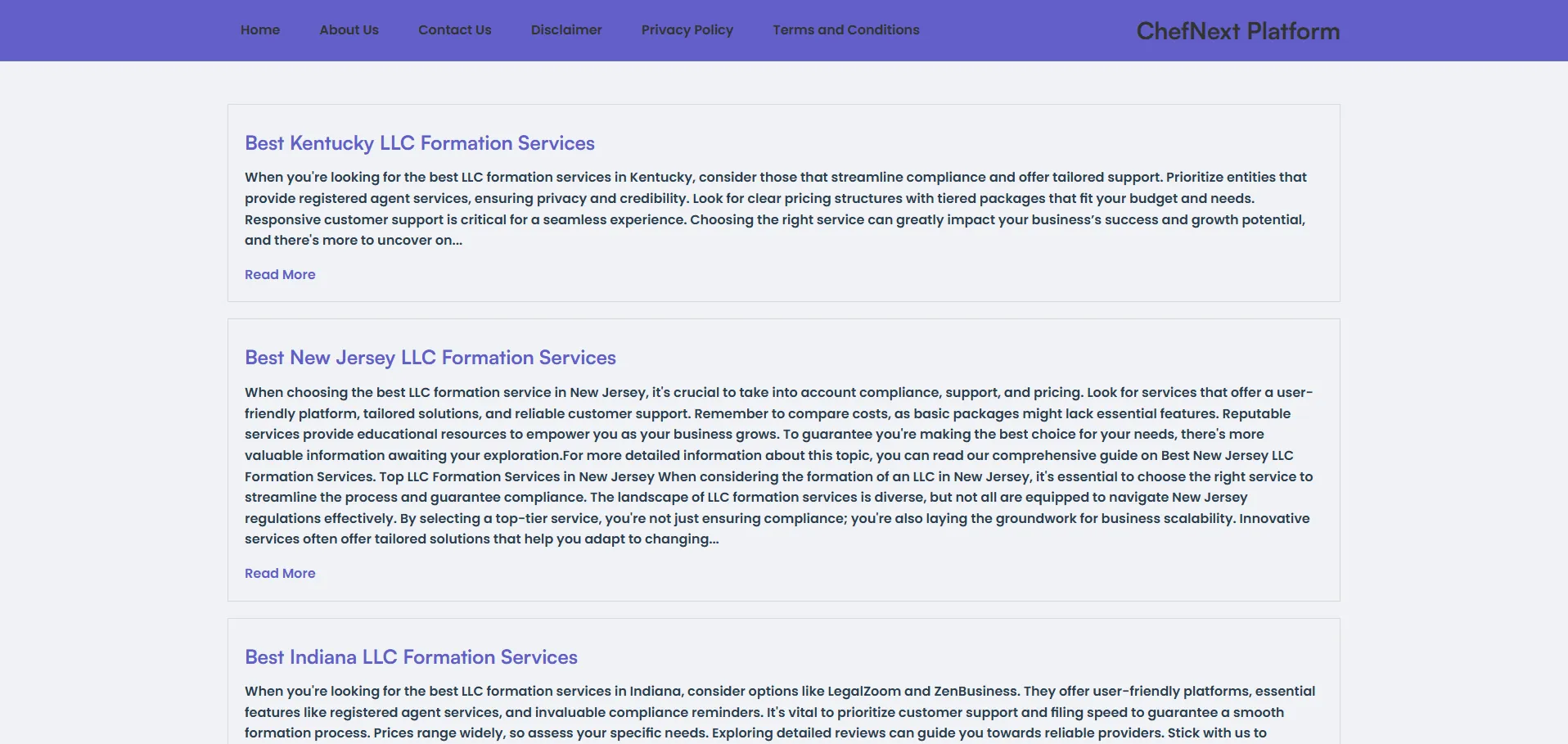 Home About Us Contact Us Disclaimer Privacy Policy Terms and Conditions

ChefNext Platform

Best Kentucky LLC Formation Services

When you're looking for the best LLC formation services in Kentucky, consider those that streamline compliance and offer tailored support. Prioritize entities that provide registered agent services, ensuring privacy and credibility. Look for clear pricing structures with tiered packages that fit your budget and needs. Responsive customer support is critical for a seamless experience. Choosing the right service can greatly impact your business's success and growth potential, and there's more to uncover on...

Read More

Best New Jersey LLC Formation Services

When choosing the best LLC formation service in New Jersey, it's crucial to take into account compliance, support, and pricing. Look for services that offer a user-friendly platform, tailored solutions, and reliable customer support. Remember to compare costs, as basic packages might lack essential features. Reputable services provide educational resources to empower you as your business grows. To guarantee you're making the best choice for your needs, there's more valuable information awaiting your exploration.For more detailed information about this topic, you can read our comprehensive guide on Best New Jersey LLC Formation Services. Top LLC Formation Services in New Jersey When considering the formation of an LLC in New Jersey, it's essential to choose the right service to streamline the process and guarantee compliance. The landscape of LLC formation services is diverse, but not all are equipped to navigate New Jersey regulations effectively. By selecting a top-tier service, you're not just ensuring compliance; you're also laying the groundwork for business scalability. Innovative services often offer tailored solutions that help you adapt to changing...

Read More

Best Indiana LLC Formation Services

When you're looking for the best LLC formation services in Indiana, consider options like LegalZoom and ZenBusiness. They offer user-friendly platforms, essential features like registered agent services, and invaluable compliance reminders. It's vital to prioritize customer support and filing speed to guarantee a smooth formation process. Prices range widely, so assess your specific needs. Exploring detailed reviews can guide you towards reliable providers. Stick with us to